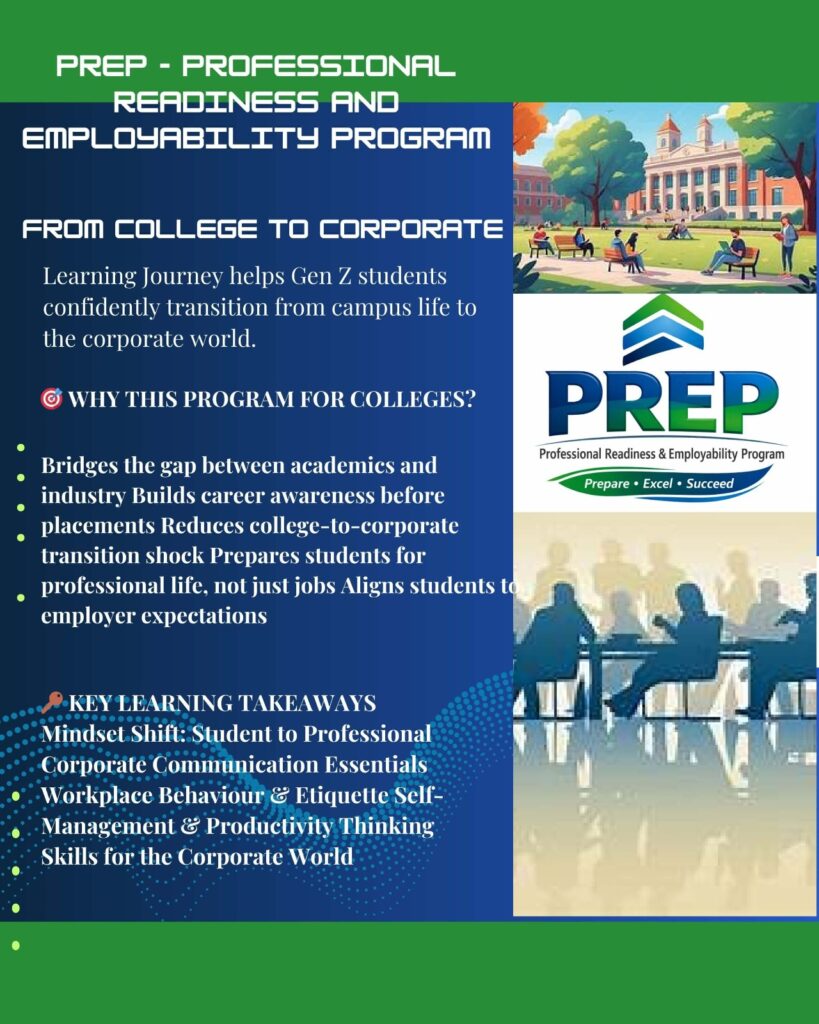 PREP - PROFESSIONAL READINESS AND EMPLOYABILITY PROGRAM

FROM COLLEGE TO CORPORATE

Learning Journey helps Gen Z students confidently transition from campus life to the corporate world.

🎯 WHY THIS PROGRAM FOR COLLEGES?

Bridges the gap between academics and industry Builds career awareness before placements Reduces college-to-corporate transition shock Prepares students for professional life, not just jobs Aligns students to employer expectations

🔑 KEY LEARNING TAKEAWAYS
Mindset Shift: Student to Professional Corporate Communication Essentials Workplace Behaviour & Etiquette Self-Management & Productivity Thinking Skills for the Corporate World

PREP
Professional Readiness & Employability Program
Prepare • Excel • Succeed